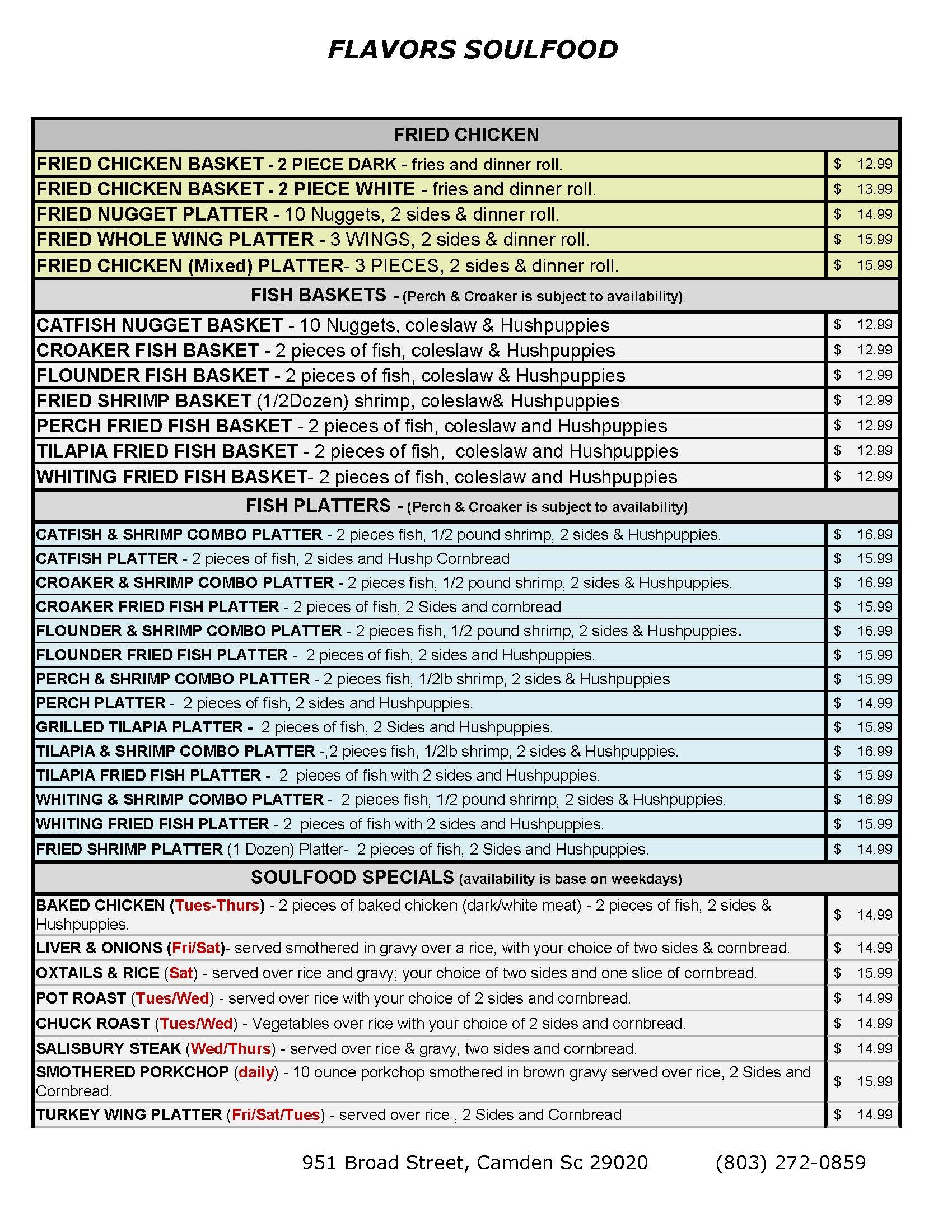 FLAVORS SOULFOOD

| FRIED CHICKEN | |
|---|---|
| FRIED CHICKEN BASKET - 2 PIECE DARK - fries and dinner roll. | $ 12.99 |
| FRIED CHICKEN BASKET - 2 PIECE WHITE - fries and dinner roll. | $ 13.99 |
| FRIED NUGGET PLATTER - 10 Nuggets, 2 sides & dinner roll. | $ 14.99 |
| FRIED WHOLE WING PLATTER - 3 WINGS, 2 sides & dinner roll. | $ 15.99 |
| FRIED CHICKEN (Mixed) PLATTER- 3 PIECES, 2 sides & dinner roll. | $ 15.99 |
| FISH BASKETS - (Perch & Croaker is subject to availability) | |
| CATFISH NUGGET BASKET - 10 Nuggets, coleslaw & Hushpuppies | $ 12.99 |
| CROAKER FISH BASKET - 2 pieces of fish, coleslaw & Hushpuppies | $ 12.99 |
| FLOUNDER FISH BASKET - 2 pieces of fish, coleslaw & Hushpuppies | $ 12.99 |
| FRIED SHRIMP BASKET (1/2Dozen) shrimp, coleslaw& Hushpuppies | $ 12.99 |
| PERCH FRIED FISH BASKET - 2 pieces of fish, coleslaw and Hushpuppies | $ 12.99 |
| TILAPIA FRIED FISH BASKET - 2 pieces of fish, coleslaw and Hushpuppies | $ 12.99 |
| WHITING FRIED FISH BASKET- 2 pieces of fish, coleslaw and Hushpuppies | $ 12.99 |
| FISH PLATTERS - (Perch & Croaker is subject to availability) | |
| CATFISH & SHRIMP COMBO PLATTER - 2 pieces fish, 1/2 pound shrimp, 2 sides & Hushpuppies. | $ 16.99 |
| CATFISH PLATTER - 2 pieces of fish, 2 sides and Hushp Cornbread | $ 15.99 |
| CROAKER & SHRIMP COMBO PLATTER - 2 pieces fish, 1/2 pound shrimp, 2 sides & Hushpuppies. | $ 16.99 |
| CROAKER FRIED FISH PLATTER - 2 pieces of fish, 2 Sides and cornbread | $ 15.99 |
| FLOUNDER & SHRIMP COMBO PLATTER - 2 pieces fish, 1/2 pound shrimp, 2 sides & Hushpuppies. | $ 16.99 |
| FLOUNDER FRIED FISH PLATTER - 2 pieces of fish, 2 sides and Hushpuppies. | $ 15.99 |
| PERCH & SHRIMP COMBO PLATTER - 2 pieces fish, 1/2lb shrimp, 2 sides & Hushpuppies | $ 15.99 |
| PERCH PLATTER - 2 pieces of fish, 2 sides and Hushpuppies. | $ 14.99 |
| GRILLED TILAPIA PLATTER - 2 pieces of fish, 2 Sides and Hushpuppies. | $ 15.99 |
| TILAPIA & SHRIMP COMBO PLATTER -,2 pieces fish, 1/2lb shrimp, 2 sides & Hushpuppies. | $ 16.99 |
| TILAPIA FRIED FISH PLATTER - 2 pieces of fish with 2 sides and Hushpuppies. | $ 15.99 |
| WHITING & SHRIMP COMBO PLATTER - 2 pieces fish, 1/2 pound shrimp, 2 sides & Hushpuppies. | $ 16.99 |
| WHITING FRIED FISH PLATTER - 2 pieces of fish with 2 sides and Hushpuppies. | $ 15.99 |
| FRIED SHRIMP PLATTER (1 Dozen) Platter- 2 pieces of fish, 2 Sides and Hushpuppies. | $ 14.99 |
| SOULFOOD SPECIALS (availability is base on weekdays) | |
| BAKED CHICKEN (Tues-Thurs) - 2 pieces of baked chicken (dark/white meat) - 2 pieces of fish, 2 sides & Hushpuppies. | $ 14.99 |
| LIVER & ONIONS (Fri/Sat)- served smothered in gravy over a rice, with your choice of two sides & cornbread. | $ 14.99 |
| OXTAILS & RICE (Sat) - served over rice and gravy; your choice of two sides and one slice of cornbread. | $ 15.99 |
| POT ROAST (Tues/Wed) - served over rice with your choice of 2 sides and cornbread. | $ 14.99 |
| CHUCK ROAST (Tues/Wed) - Vegetables over rice with your choice of 2 sides and cornbread. | $ 14.99 |
| SALISBURY STEAK (Wed/Thurs) - served over rice & gravy, two sides and cornbread. | $ 14.99 |
| SMOTHERED PORKCHOP (daily) - 10 ounce porkchop smothered in brown gravy served over rice, 2 Sides and Cornbread. | $ 15.99 |
| TURKEY WING PLATTER (Fri/Sat/Tues) - served over rice , 2 Sides and Cornbread | $ 14.99 |

951 Broad Street, Camden Sc 29020 (803) 272-0859